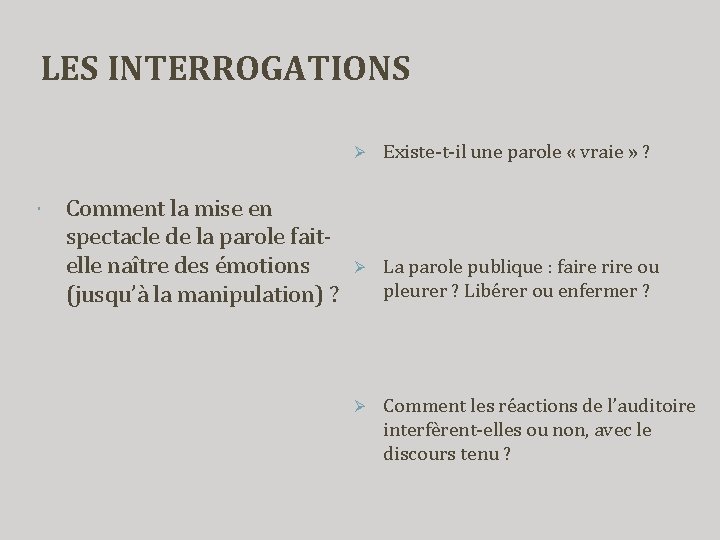 LES INTERROGATIONS

Comment la mise en spectacle de la parole fait-elle naître des émotions (jusqu'à la manipulation) ?

Existe-t-il une parole « vraie » ?

La parole publique : faire rire ou pleurer ? Libérer ou enfermer ?

Comment les réactions de l'auditoire interfèrent-elles ou non, avec le discours tenu ?